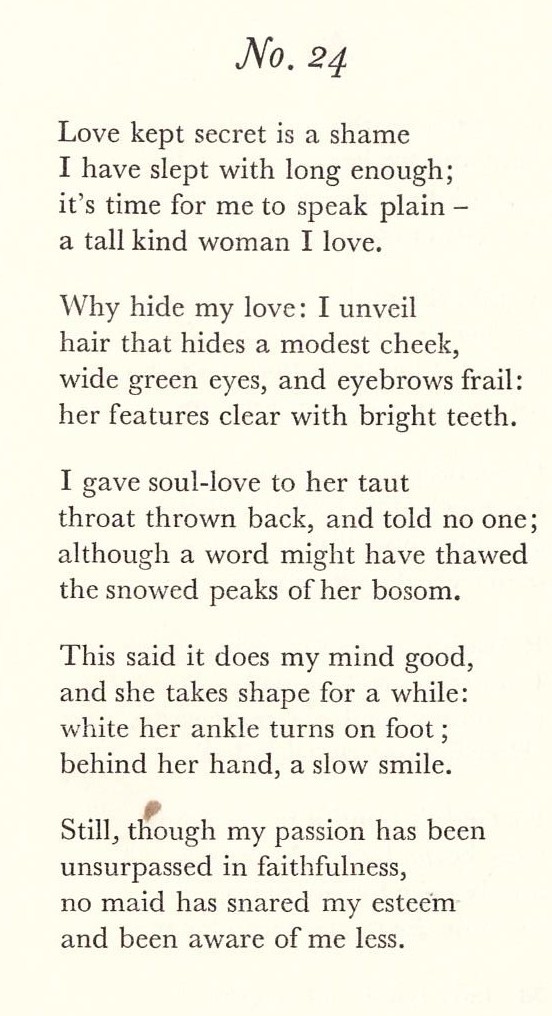 No. 24

Love kept secret is a shame
I have slept with long enough;
it's time for me to speak plain –
a tall kind woman I love.

Why hide my love: I unveil
hair that hides a modest cheek,
wide green eyes, and eyebrows frail:
her features clear with bright teeth.

I gave soul-love to her taut
throat thrown back, and told no one;
although a word might have thawed
the snowed peaks of her bosom.

This said it does my mind good,
and she takes shape for a while:
white her ankle turns on foot;
behind her hand, a slow smile.

Still, though my passion has been
unsurpassed in faithfulness,
no maid has snared my esteem
and been aware of me less.